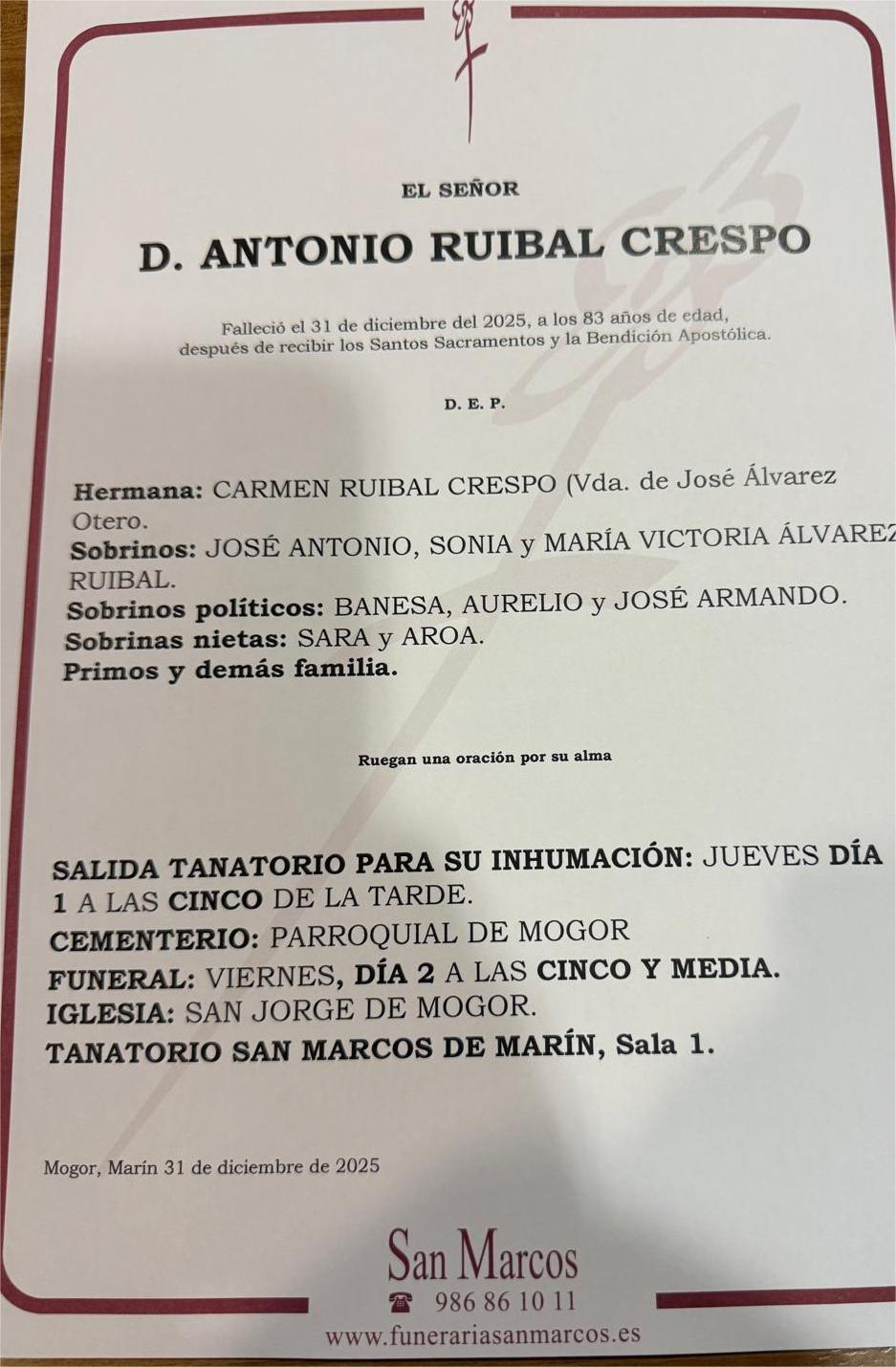 EL SEÑOR

D. ANTONIO RUIBAL CRESPO

Falleció el 31 de diciembre del 2025, a los 83 años de edad, después de recibir los Santos Sacramentos y la Bendición Apostólica.

D. E. P.

Hermana: CARMEN RUIBAL CRESPO (Vda. de José Álvarez Otero.
Sobrinos: JOSÉ ANTONIO, SONIA y MARÍA VICTORIA ÁLVAREZ RUIBAL.
Sobrinos políticos: BANESA, AURELIO y JOSÉ ARMANDO.
Sobrinas nietas: SARA y AROA.
Primos y demás familia.

Ruegan una oración por su alma

SALIDA TANATORIO PARA SU INHUMACIÓN: JUEVES DÍA 1 A LAS CINCO DE LA TARDE.
CEMENTERIO: PARROQUIAL DE MOGOR
FUNERAL: VIERNES, DÍA 2 A LAS CINCO Y MEDIA.
IGLESIA: SAN JORGE DE MOGOR.
TANATORIO SAN MARCOS DE MARÍN, Sala 1.

Mogor, Marín 31 de diciembre de 2025

San Marcos
986 86 10 11
www.funerariasanmarcos.es